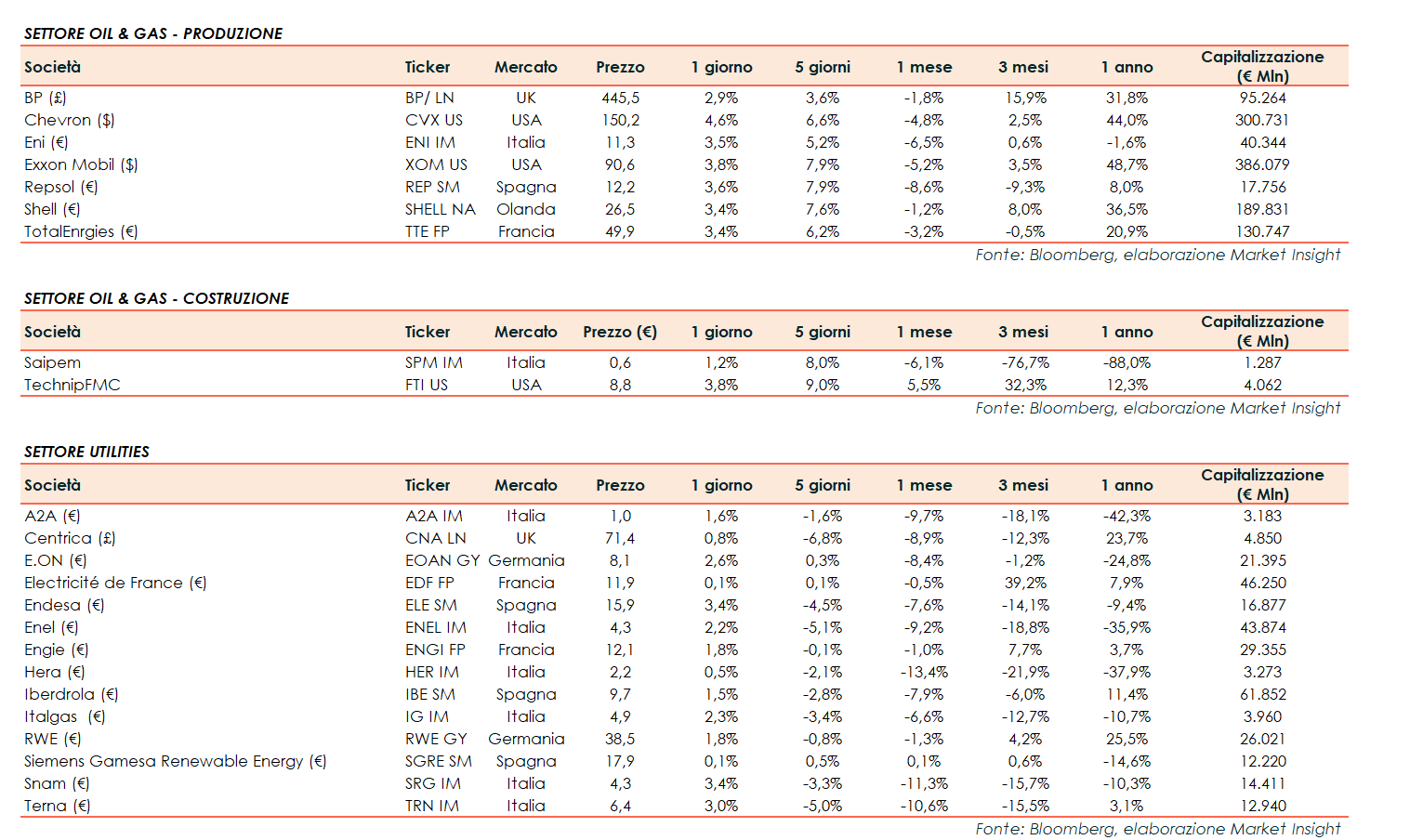 SETTORE OIL & GAS - PRODUZIONE

| Società | Ticker | Mercato | Prezzo | 1 giorno | 5 giorni | 1 mese | 3 mesi | 1 anno | Capitalizzazione (€ Mln) |
|---|---|---|---|---|---|---|---|---|---|
| BP (£) | BP/ LN | UK | 445,5 | 2,9% | 3,6% | -1,8% | 15,9% | 31,8% | 95.264 |
| Chevron ($) | CVX US | USA | 150,2 | 4,6% | 6,6% | -4,8% | 2,5% | 44,0% | 300.731 |
| Eni (€) | ENI IM | Italia | 11,3 | 3,5% | 5,2% | -6,5% | 0,6% | -1,6% | 40.344 |
| Exxon Mobil ($) | XOM US | USA | 90,6 | 3,8% | 7,9% | -5,2% | 3,5% | 48,7% | 386.079 |
| Repsol (€) | REP SM | Spagna | 12,2 | 3,6% | 7,9% | -8,6% | -9,3% | 8,0% | 17.756 |
| Shell (€) | SHELL NA | Olanda | 26,5 | 3,4% | 7,6% | -1,2% | 8,0% | 36,5% | 189.831 |
| TotalEnrgies (€) | TTE FP | Francia | 49,9 | 3,4% | 6,2% | -3,2% | -0,5% | 20,9% | 130.747 |

Fonte: Bloomberg, elaborazione Market Insight

SETTORE OIL & GAS - COSTRUZIONE

| Società | Ticker | Mercato | Prezzo (€) | 1 giorno | 5 giorni | 1 mese | 3 mesi | 1 anno | Capitalizzazione (€ Mln) |
|---|---|---|---|---|---|---|---|---|---|
| Saipem | SPM IM | Italia | 0,6 | 1,2% | 8,0% | -6,1% | -76,7% | -88,0% | 1.287 |
| TechnipFMC | FTI US | USA | 8,8 | 3,8% | 9,0% | 5,5% | 32,3% | 12,3% | 4.062 |

Fonte: Bloomberg, elaborazione Market Insight

SETTORE UTILITIES

| Società | Ticker | Mercato | Prezzo | 1 giorno | 5 giorni | 1 mese | 3 mesi | 1 anno | Capitalizzazione (€ Mln) |
|---|---|---|---|---|---|---|---|---|---|
| A2A (€) | A2A IM | Italia | 1,0 | 1,6% | -1,6% | -9,7% | -18,1% | -42,3% | 3.183 |
| Centrica (£) | CNA LN | UK | 71,4 | 0,8% | -6,8% | -8,9% | -12,3% | 23,7% | 4.850 |
| E.ON (€) | EOAN GY | Germania | 8,1 | 2,6% | 0,3% | -8,4% | -1,2% | -24,8% | 21.395 |
| Electricité de France (€) | EDF FP | Francia | 11,9 | 0,1% | 0,1% | -0,5% | 39,2% | 7,9% | 46.250 |
| Endesa (€) | ELE SM | Spagna | 15,9 | 3,4% | -4,5% | -7,6% | -14,1% | -9,4% | 16.877 |
| Enel (€) | ENEL IM | Italia | 4,3 | 2,2% | -5,1% | -9,2% | -18,8% | -35,9% | 43.874 |
| Engie (€) | ENGI FP | Francia | 12,1 | 1,8% | -0,1% | -1,0% | 7,7% | 3,7% | 29.355 |
| Hera (€) | HER IM | Italia | 2,2 | 0,5% | -2,1% | -13,4% | -21,9% | -37,9% | 3.273 |
| Iberdrola (€) | IBE SM | Spagna | 9,7 | 1,5% | -2,8% | -7,9% | -6,0% | 11,4% | 61.852 |
| Italgas (€) | IG IM | Italia | 4,9 | 2,3% | -3,4% | -6,6% | -12,7% | -10,7% | 3.960 |
| RWE (€) | RWE GY | Germania | 38,5 | 1,8% | -0,8% | -1,3% | 4,2% | 25,5% | 26.021 |
| Siemens Gamesa Renewable Energy (€) | SGRE SM | Spagna | 17,9 | 0,1% | 0,5% | 0,1% | 0,6% | -14,6% | 12.220 |
| Snam (€) | SRG IM | Italia | 4,3 | 3,4% | -3,3% | -11,3% | -15,7% | -10,3% | 14.411 |
| Terna (€) | TRN IM | Italia | 6,4 | 3,0% | -5,0% | -10,6% | -15,5% | 3,1% | 12.940 |

Fonte: Bloomberg, elaborazione Market Insight